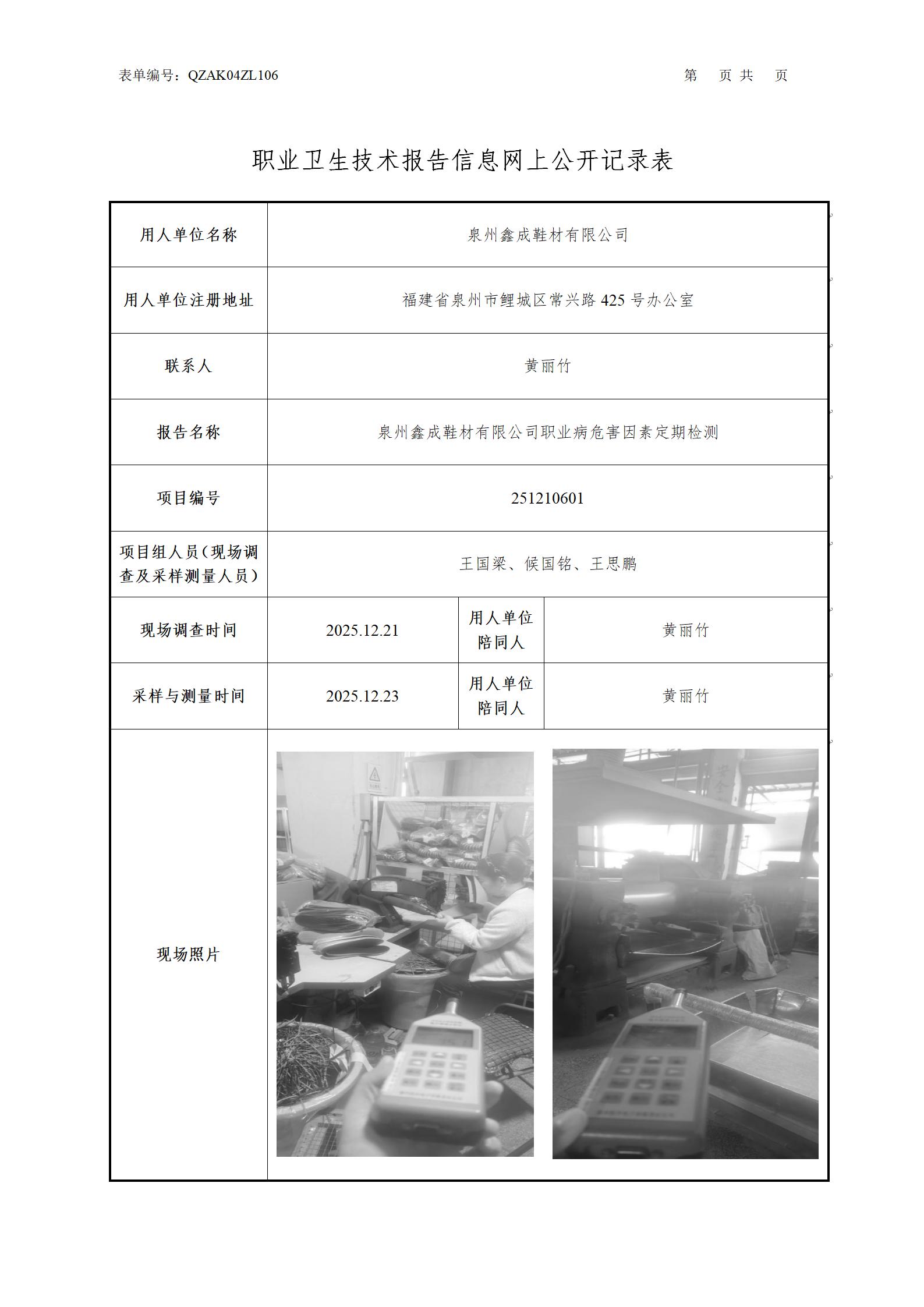 表单编号：QZAK04ZL106

第 页 共 页

职业卫生技术报告信息网上公开记录表

| 用人单位名称 | 泉州鑫成鞋材有限公司 | | |
|---|---|---|---|
| 用人单位注册地址 | 福建省泉州市鲤城区常兴路 425 号办公室 | | |
| 联系人 | 黄丽竹 | | |
| 报告名称 | 泉州鑫成鞋材有限公司职业病危害因素定期检测 | | |
| 项目编号 | 251210601 | | |
| 项目组人员（现场调查及采样测量人员） | 王国梁、候国铭、王思鹏 | | |
| 现场调查时间 | 2025.12.21 | 用人单位陪同人 | 黄丽竹 |
| 采样与测量时间 | 2025.12.23 | 用人单位陪同人 | 黄丽竹 |
| 现场照片 | | | |